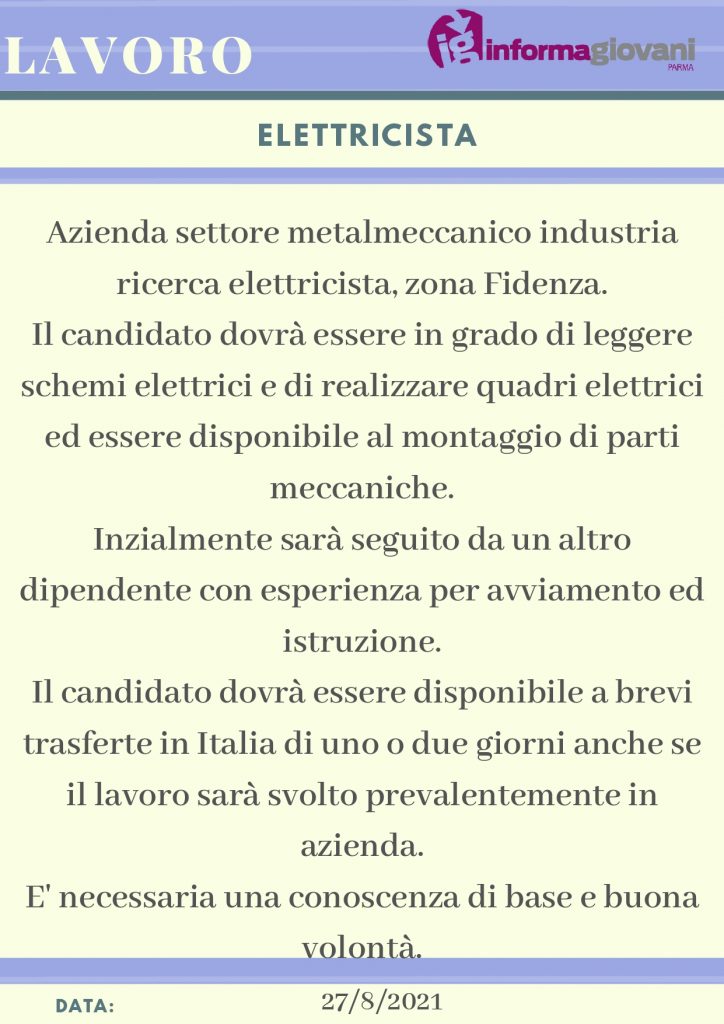 LAVORO

ig informagiovani PARMA

ELETTRICISTA

Azienda settore metalmeccanico industria ricerca elettricista, zona Fidenza.
Il candidato dovrà essere in grado di leggere schemi elettrici e di realizzare quadri elettrici ed essere disponibile al montaggio di parti meccaniche.
Inzialmente sarà seguito da un altro dipendente con esperienza per avviamento ed istruzione.
Il candidato dovrà essere disponibile a brevi trasferte in Italia di uno o due giorni anche se il lavoro sarà svolto prevalentemente in azienda.
E' necessaria una conoscenza di base e buona volontà.

DATA: 27/8/2021